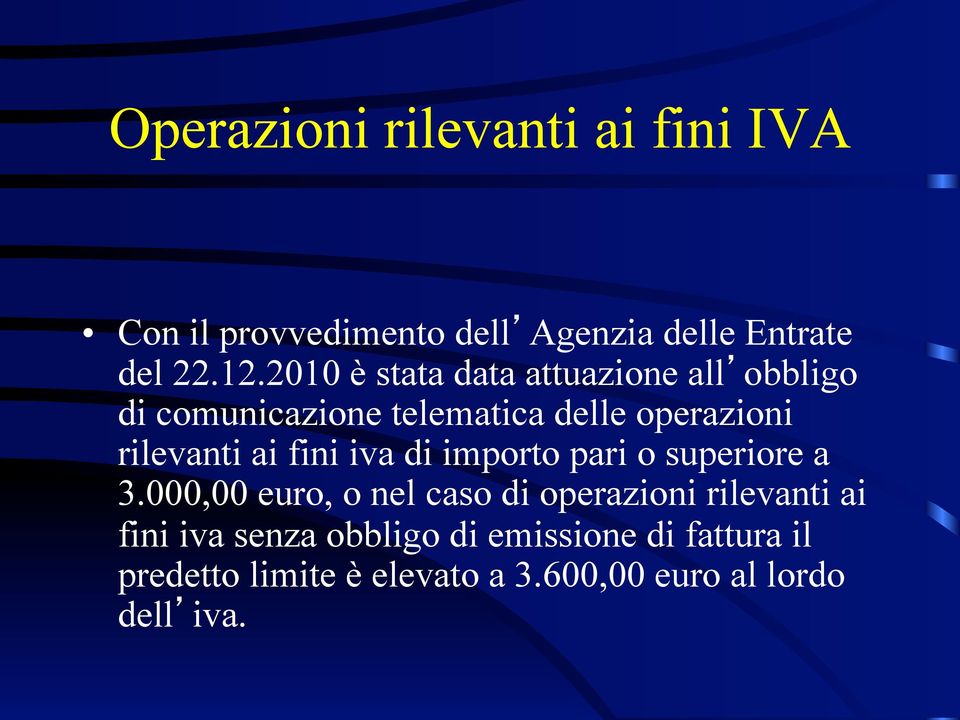 Operazioni rilevanti ai fini IVA

• Con il provvedimento dell’ Agenzia delle Entrate del 22.12.2010 è stata data attuazione all’ obbligo di comunicazione telematica delle operazioni rilevanti ai fini iva di importo pari o superiore a 3.000,00 euro, o nel caso di operazioni rilevanti ai fini iva senza obbligo di emissione di fattura il predetto limite è elevato a 3.600,00 euro al lordo dell’ iva.